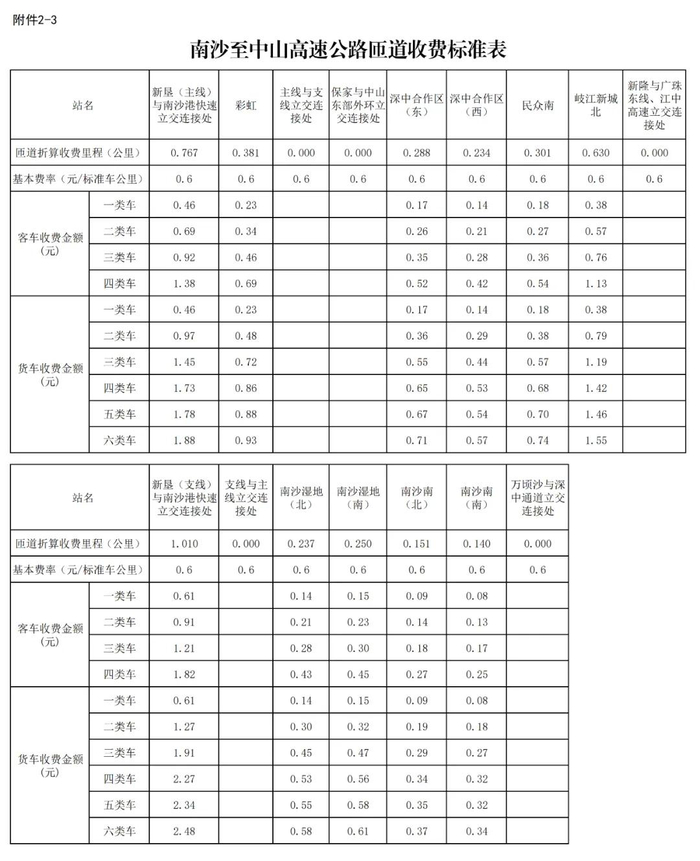 附件2-3

南沙至中山高速公路匝道收费标准表

| 站名 | | 新垦（主线）与南沙港快速立交连接处 | 彩虹 | 主线与支线立交连接处 | 保家与中山东部外环立交连接处 | 深中合作区（东） | 深中合作区（西） | 民众南 | 岐江新城北 | 新隆与广珠东线、江中高速立交连接处 |
|---|---|---|---|---|---|---|---|---|---|---|
| 匝道折算收费里程（公里） | | 0.767 | 0.381 | 0.000 | 0.000 | 0.288 | 0.234 | 0.301 | 0.630 | 0.000 |
| 基本费率（元/标准车公里） | | 0.6 | 0.6 | 0.6 | 0.6 | 0.6 | 0.6 | 0.6 | 0.6 | 0.6 |
| 客车收费金额（元） | 一类车 | 0.46 | 0.23 | | | 0.17 | 0.14 | 0.18 | 0.38 | |
| | 二类车 | 0.69 | 0.34 | | | 0.26 | 0.21 | 0.27 | 0.57 | |
| | 三类车 | 0.92 | 0.46 | | | 0.35 | 0.28 | 0.36 | 0.76 | |
| | 四类车 | 1.38 | 0.69 | | | 0.52 | 0.42 | 0.54 | 1.13 | |
| 货车收费金额（元） | 一类车 | 0.46 | 0.23 | | | 0.17 | 0.14 | 0.18 | 0.38 | |
| | 二类车 | 0.97 | 0.48 | | | 0.36 | 0.29 | 0.38 | 0.79 | |
| | 三类车 | 1.45 | 0.72 | | | 0.55 | 0.44 | 0.57 | 1.19 | |
| | 四类车 | 1.73 | 0.86 | | | 0.65 | 0.53 | 0.68 | 1.42 | |
| | 五类车 | 1.78 | 0.88 | | | 0.67 | 0.54 | 0.70 | 1.46 | |
| | 六类车 | 1.88 | 0.93 | | | 0.71 | 0.57 | 0.74 | 1.55 | |

| 站名 | | 新垦（支线）与南沙港快速立交连接处 | 支线与主线立交连接处 | 南沙湿地（北） | 南沙湿地（南） | 南沙南（北） | 南沙南（南） | 万顷沙与深中通道立交连接处 |
|---|---|---|---|---|---|---|---|---|
| 匝道折算收费里程（公里） | | 1.010 | 0.000 | 0.237 | 0.250 | 0.151 | 0.140 | 0.000 |
| 基本费率（元/标准车公里） | | 0.6 | 0.6 | 0.6 | 0.6 | 0.6 | 0.6 | 0.6 |
| 客车收费金额（元） | 一类车 | 0.61 | | 0.14 | 0.15 | 0.09 | 0.08 | |
| | 二类车 | 0.91 | | 0.21 | 0.23 | 0.14 | 0.13 | |
| | 三类车 | 1.21 | | 0.28 | 0.30 | 0.18 | 0.17 | |
| | 四类车 | 1.82 | | 0.43 | 0.45 | 0.27 | 0.25 | |
| 货车收费金额（元） | 一类车 | 0.61 | | 0.14 | 0.15 | 0.09 | 0.08 | |
| | 二类车 | 1.27 | | 0.30 | 0.32 | 0.19 | 0.18 | |
| | 三类车 | 1.91 | | 0.45 | 0.47 | 0.29 | 0.27 | |
| | 四类车 | 2.27 | | 0.53 | 0.56 | 0.34 | 0.32 | |
| | 五类车 | 2.34 | | 0.55 | 0.58 | 0.35 | 0.32 | |
| | 六类车 | 2.48 | | 0.58 | 0.61 | 0.37 | 0.34 | |